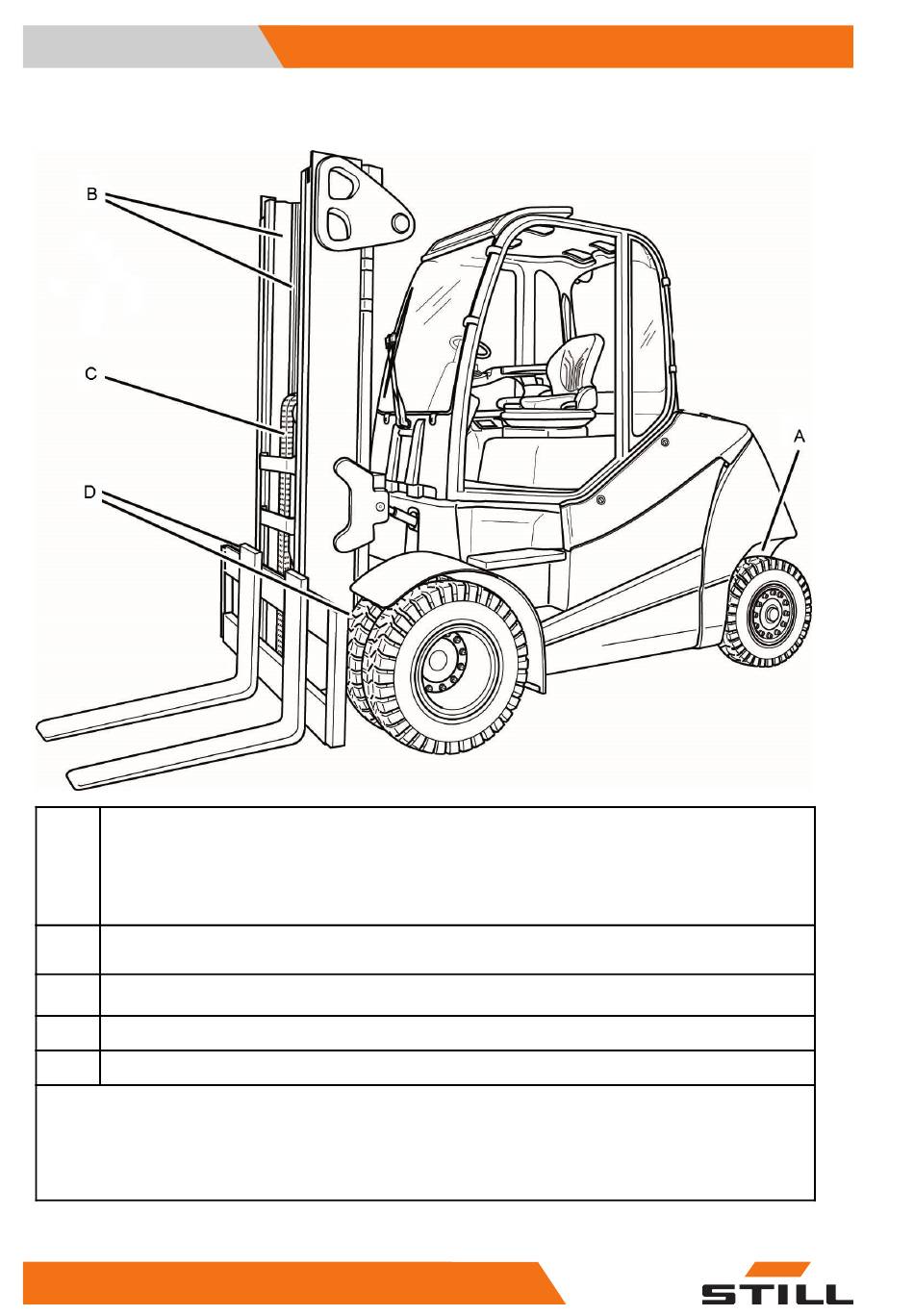 B

C

D

A

STILL